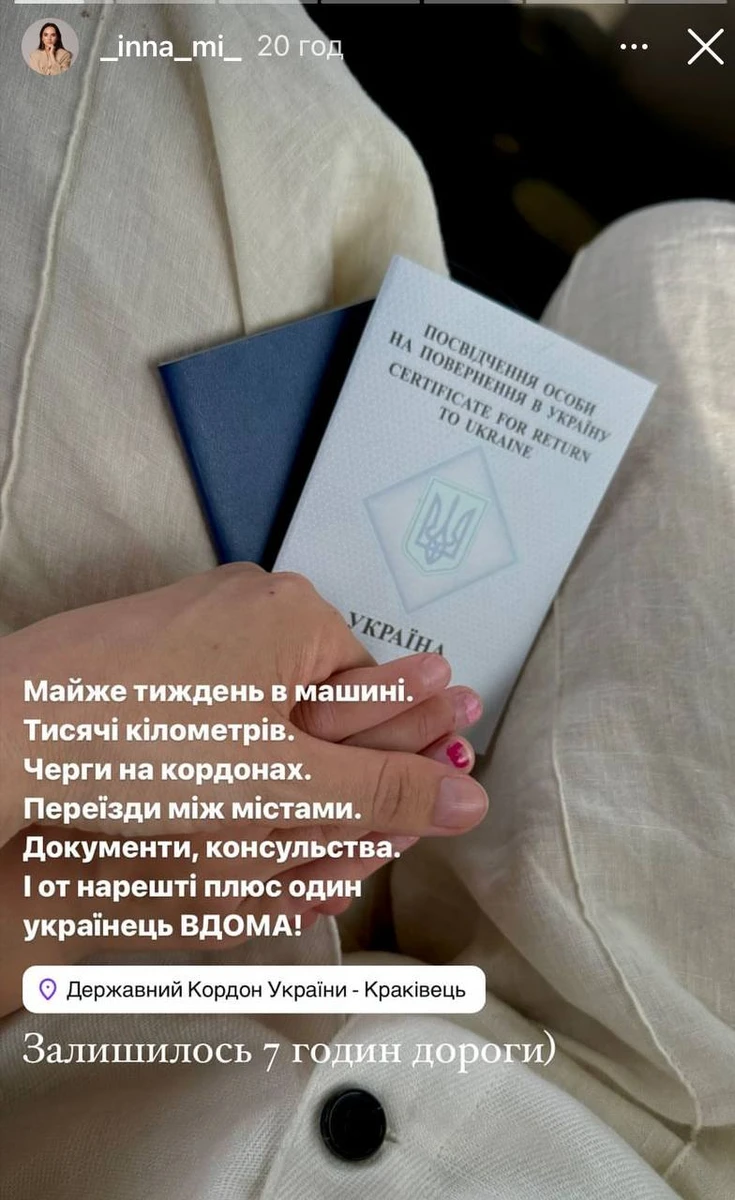 _inna_mi_ 20 год

ПОСВІДЧЕННЯ ОСОБИ НА ПОВЕРНЕННЯ В УКРАЇНУ
CERTIFICATE FOR RETURN TO UKRAINE

УКРАЇНА

Майже тиждень в машині.
Тисячі кілометрів.
Черги на кордонах.
Переїзди між містами.
Документи, консульства.
І от нарешті плюс один українець ВДОМА!

Державний Кордон України - Краківець

Залишилось 7 годин дороги)